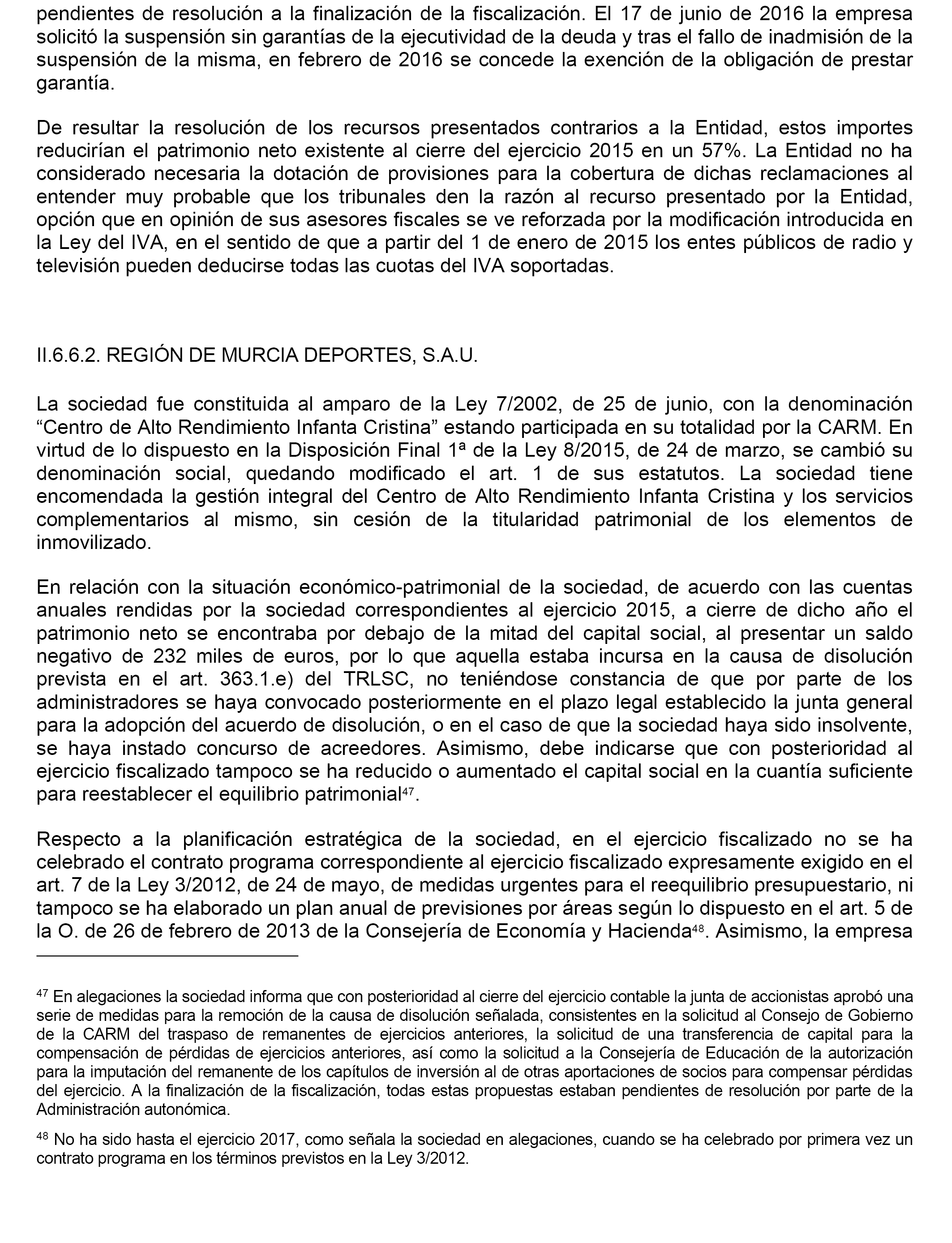 pendientes de resolución a la finalización de la fiscalización. El 17 de junio de 2016 la empresa solicitó la suspensión sin garantías de la ejecutividad de la deuda y tras el fallo de inadmisión de la suspensión de la misma, en febrero de 2016 se concede la exención de la obligación de prestar garantía.

De resultar la resolución de los recursos presentados contrarios a la Entidad, estos importes reducirían el patrimonio neto existente al cierre del ejercicio 2015 en un 57%. La Entidad no ha considerado necesaria la dotación de provisiones para la cobertura de dichas reclamaciones al entender muy probable que los tribunales den la razón al recurso presentado por la Entidad, opción que en opinión de sus asesores fiscales se ve reforzada por la modificación introducida en la Ley del IVA, en el sentido de que a partir del 1 de enero de 2015 los entes públicos de radio y televisión pueden deducirse todas las cuotas del IVA soportadas.

II.6.6.2. REGIÓN DE MURCIA DEPORTES, S.A.U.

La sociedad fue constituida al amparo de la Ley 7/2002, de 25 de junio, con la denominación “Centro de Alto Rendimiento Infanta Cristina” estando participada en su totalidad por la CARM. En virtud de lo dispuesto en la Disposición Final 1ª de la Ley 8/2015, de 24 de marzo, se cambió su denominación social, quedando modificado el art. 1 de sus estatutos. La sociedad tiene encomendada la gestión integral del Centro de Alto Rendimiento Infanta Cristina y los servicios complementarios al mismo, sin cesión de la titularidad patrimonial de los elementos de inmovilizado.

En relación con la situación económico-patrimonial de la sociedad, de acuerdo con las cuentas anuales rendidas por la sociedad correspondientes al ejercicio 2015, a cierre de dicho año el patrimonio neto se encontraba por debajo de la mitad del capital social, al presentar un saldo negativo de 232 miles de euros, por lo que aquella estaba incursa en la causa de disolución prevista en el art. 363.1.e) del TRLSC, no teniéndose constancia de que por parte de los administradores se haya convocado posteriormente en el plazo legal establecido la junta general para la adopción del acuerdo de disolución, o en el caso de que la sociedad haya sido insolvente, se haya instado concurso de acreedores. Asimismo, debe indicarse que con posterioridad al ejercicio fiscalizado tampoco se ha reducido o aumentado el capital social en la cuantía suficiente para reestablecer el equilibrio patrimonial$^{47}$.

Respecto a la planificación estratégica de la sociedad, en el ejercicio fiscalizado no se ha celebrado el contrato programa correspondiente al ejercicio fiscalizado expresamente exigido en el art. 7 de la Ley 3/2012, de 24 de mayo, de medidas urgentes para el reequilibrio presupuestario, ni tampoco se ha elaborado un plan anual de previsiones por áreas según lo dispuesto en el art. 5 de la O. de 26 de febrero de 2013 de la Consejería de Economía y Hacienda$^{48}$. Asimismo, la empresa

$^{47}$ En alegaciones la sociedad informa que con posterioridad al cierre del ejercicio contable la junta de accionistas aprobó una serie de medidas para la remoción de la causa de disolución señalada, consistentes en la solicitud al Consejo de Gobierno de la CARM del traspaso de remanentes de ejercicios anteriores, la solicitud de una transferencia de capital para la compensación de pérdidas de ejercicios anteriores, así como la solicitud a la Consejería de Educación de la autorización para la imputación del remanente de los capítulos de inversión al de otras aportaciones de socios para compensar pérdidas del ejercicio. A la finalización de la fiscalización, todas estas propuestas estaban pendientes de resolución por parte de la Administración autonómica.

$^{48}$ No ha sido hasta el ejercicio 2017, como señala la sociedad en alegaciones, cuando se ha celebrado por primera vez un contrato programa en los términos previstos en la Ley 3/2012.